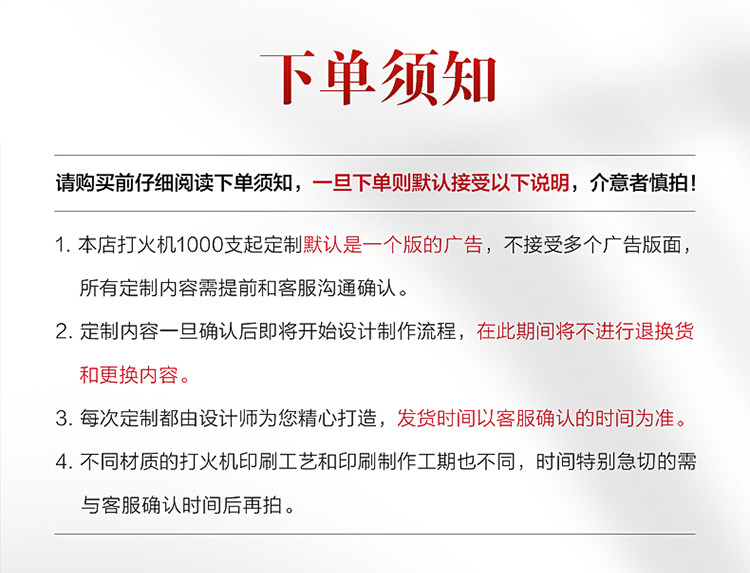 下单须知

请购买前仔细阅读下单须知，一旦下单则默认接受以下说明，介意者慎拍！

1.本店打火机1000支起定制默认是一个版的广告，不接受多个广告版面，所有定制内容需提前和客服沟通确认。

2.定制内容一旦确认后即将开始设计制作流程，在此期间将不进行退换货和更换内容。

3.每次定制都由设计师为您精心打造，发货时间以客服确认的时间为准。

4.不同材质的打火机印刷工艺和印刷制作工期也不同，时间特别急切的需与客服确认时间后再拍。